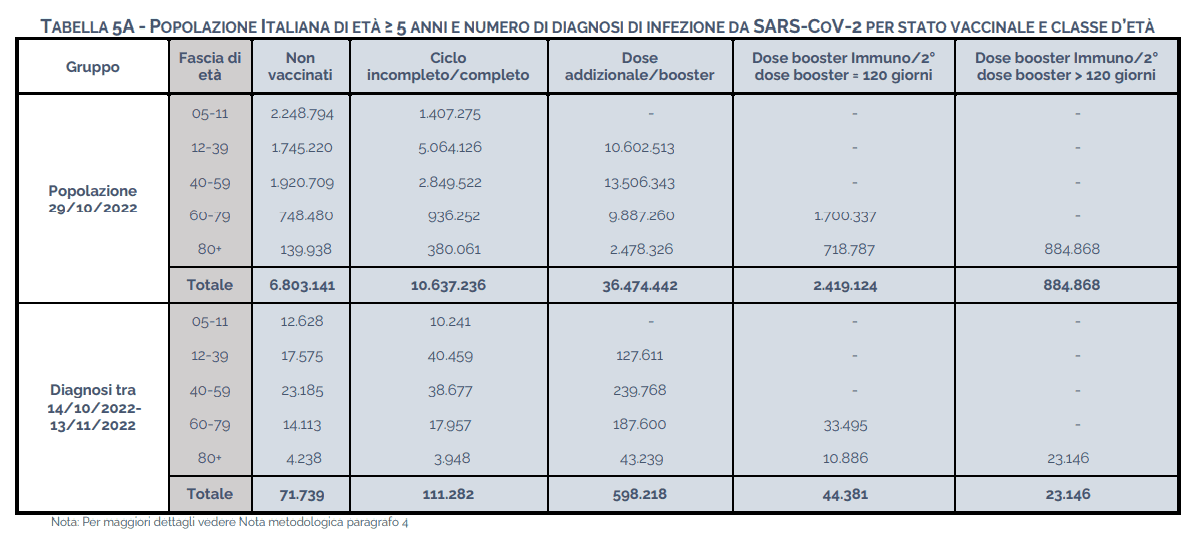 TABELLA 5A - POPOLAZIONE ITALIANA DI ETÀ ≥ 5 ANNI E NUMERO DI DIAGNOSI DI INFEZIONE DA SARS-COV-2 PER STATO VACCINALE E CLASSE D'ETÀ

| Gruppo | Fascia di età | Non vaccinati | Ciclo incompleto/completo | Dose addizionale/booster | Dose booster Immuno/2° dose booster = 120 giorni | Dose booster Immuno/2° dose booster > 120 giorni |
|---|---|---|---|---|---|---|
| Popolazione 29/10/2022 | 05-11 | 2.248.794 | 1.407.275 | - | - | - |
| | 12-39 | 1.745.220 | 5.064.126 | 10.602.513 | - | - |
| | 40-59 | 1.920.709 | 2.849.522 | 13.506.343 | - | - |
| | 60-79 | 748.480 | 936.252 | 9.887.260 | 1.700.337 | - |
| | 80+ | 139.938 | 380.061 | 2.478.326 | 718.787 | 884.868 |
| | Totale | 6.803.141 | 10.637.236 | 36.474.442 | 2.419.124 | 884.868 |
| Diagnosi tra 14/10/2022-13/11/2022 | 05-11 | 12.628 | 10.241 | - | - | - |
| | 12-39 | 17.575 | 40.459 | 127.611 | - | - |
| | 40-59 | 23.185 | 38.677 | 239.768 | - | - |
| | 60-79 | 14.113 | 17.957 | 187.600 | 33.495 | - |
| | 80+ | 4.238 | 3.948 | 43.239 | 10.886 | 23.146 |
| | Totale | 71.739 | 111.282 | 598.218 | 44.381 | 23.146 |

Nota: Per maggiori dettagli vedere Nota metodologica paragrafo 4